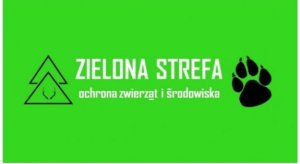 ZIELONA STREFA

ochrona zwierząt i środowiska